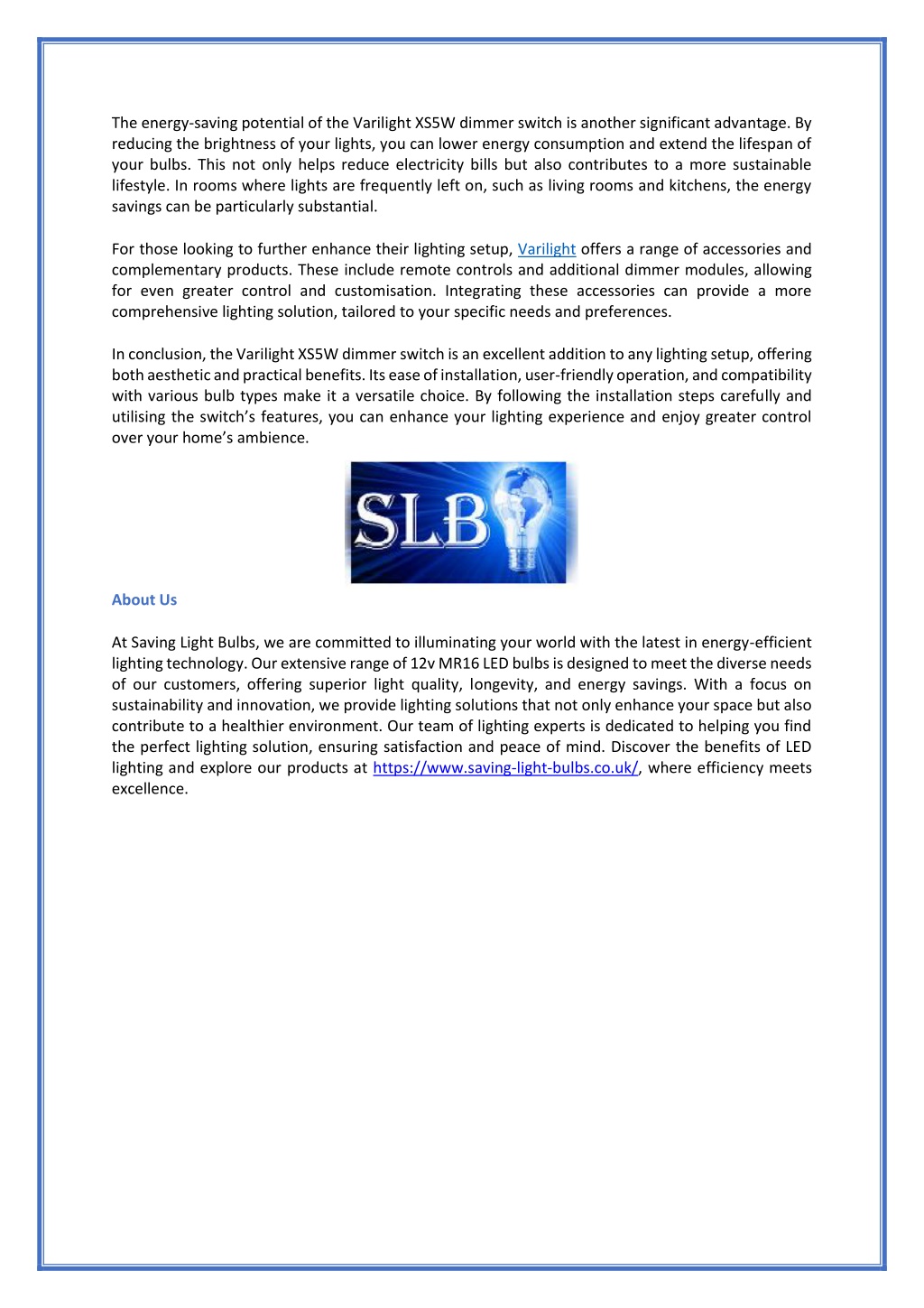 The energy-saving potential of the Varilight XS5W dimmer switch is another significant advantage. By reducing the brightness of your lights, you can lower energy consumption and extend the lifespan of your bulbs. This not only helps reduce electricity bills but also contributes to a more sustainable lifestyle. In rooms where lights are frequently left on, such as living rooms and kitchens, the energy savings can be particularly substantial.

For those looking to further enhance their lighting setup, Varilight offers a range of accessories and complementary products. These include remote controls and additional dimmer modules, allowing for even greater control and customisation. Integrating these accessories can provide a more comprehensive lighting solution, tailored to your specific needs and preferences.

In conclusion, the Varilight XS5W dimmer switch is an excellent addition to any lighting setup, offering both aesthetic and practical benefits. Its ease of installation, user-friendly operation, and compatibility with various bulb types make it a versatile choice. By following the installation steps carefully and utilising the switch's features, you can enhance your lighting experience and enjoy greater control over your home's ambience.

SLB

About Us

At Saving Light Bulbs, we are committed to illuminating your world with the latest in energy-efficient lighting technology. Our extensive range of 12v MR16 LED bulbs is designed to meet the diverse needs of our customers, offering superior light quality, longevity, and energy savings. With a focus on sustainability and innovation, we provide lighting solutions that not only enhance your space but also contribute to a healthier environment. Our team of lighting experts is dedicated to helping you find the perfect lighting solution, ensuring satisfaction and peace of mind. Discover the benefits of LED lighting and explore our products at https://www.saving-light-bulbs.co.uk/, where efficiency meets excellence.